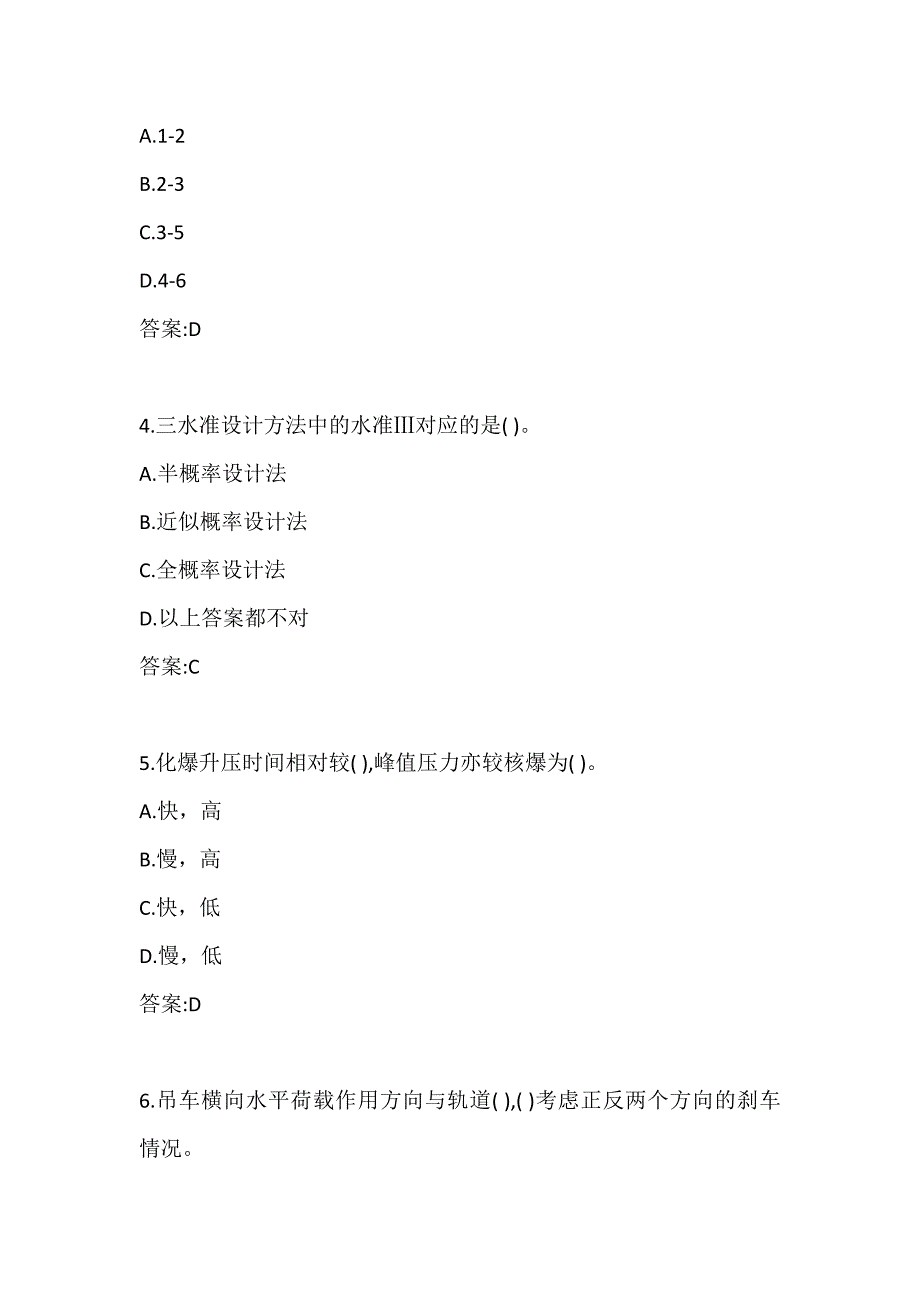 A.1-2

B.2-3

C.3-5

D.4-6

答案:D

4.三水准设计方法中的水准III对应的是( )。

A.半概率设计法

B.近似概率设计法

C.全概率设计法

D.以上答案都不对

答案:C

5.化爆升压时间相对较( ),峰值压力亦较核爆为( )。

A.快，高

B.慢，高

C.快，低

D.慢，低

答案:D

6.吊车横向水平荷载作用方向与轨道( ),( )考虑正反两个方向的刹车情况。